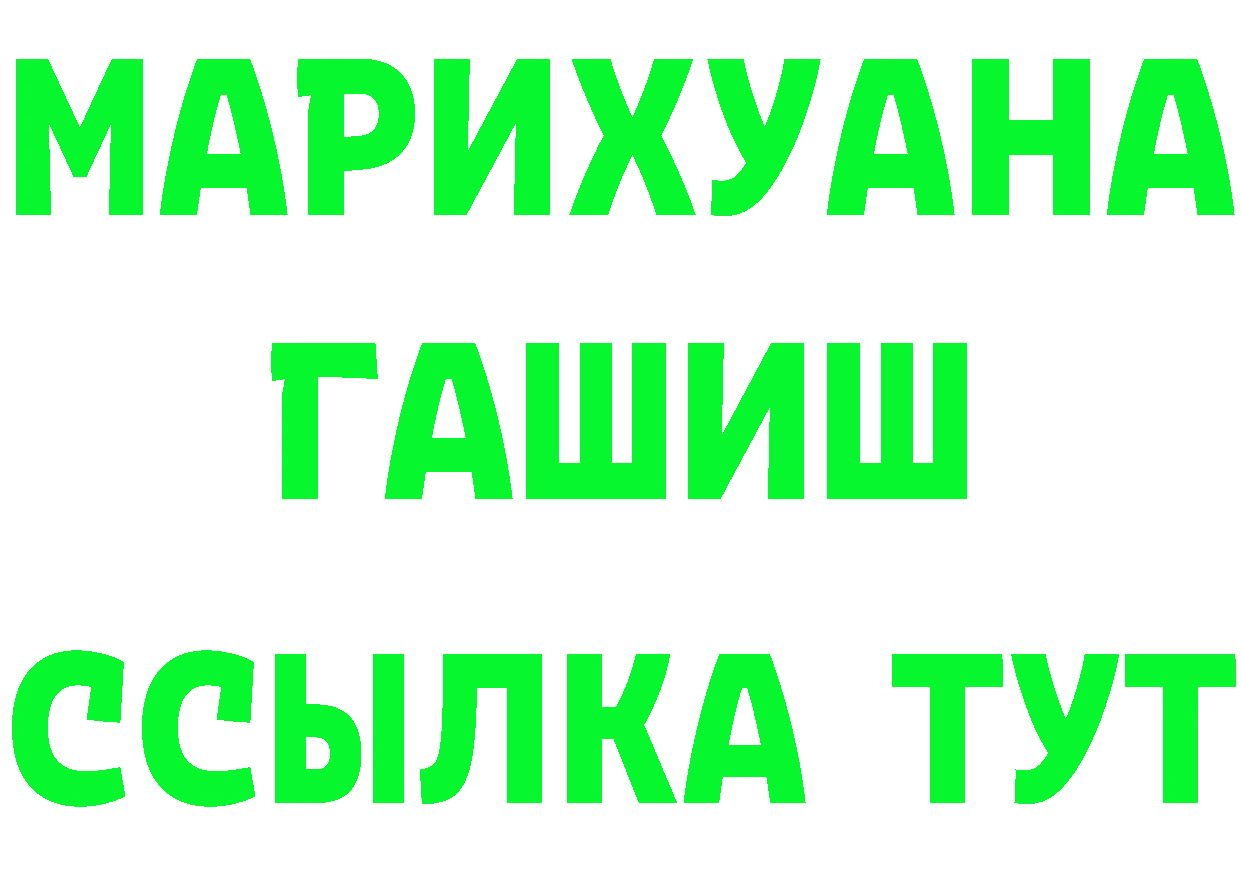 МАРИХУАНА
ГАШИШ
ССЫЛКА ТУТ